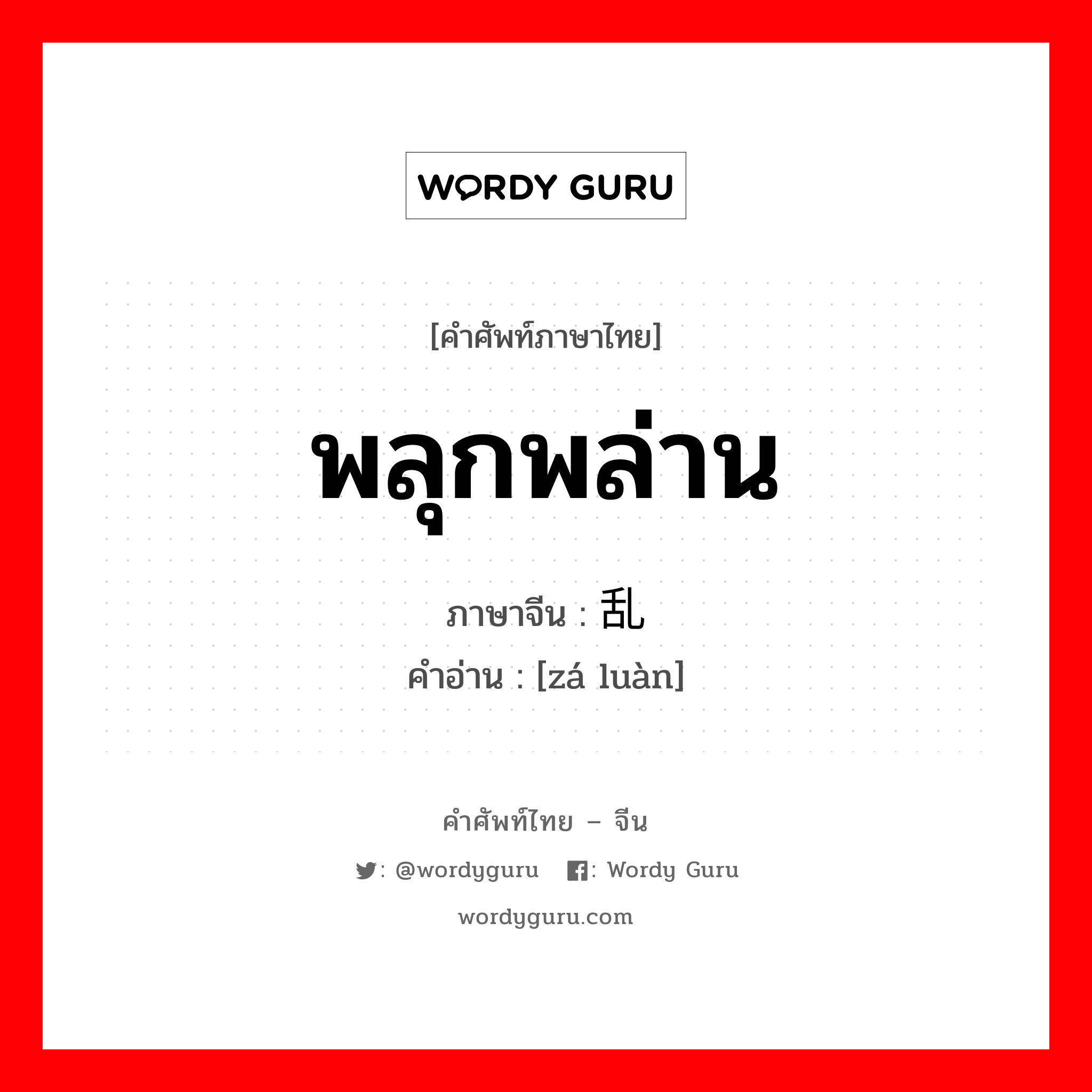 WORDY GURU

[คำศัพท์ภาษาไทย]

พลุกพล่าน

ภาษาจีน : 乱

คำอ่าน : [zá luàn]

คำศัพท์ไทย – จีน

: @wordyguru : Wordy Guru

wordyguru.com